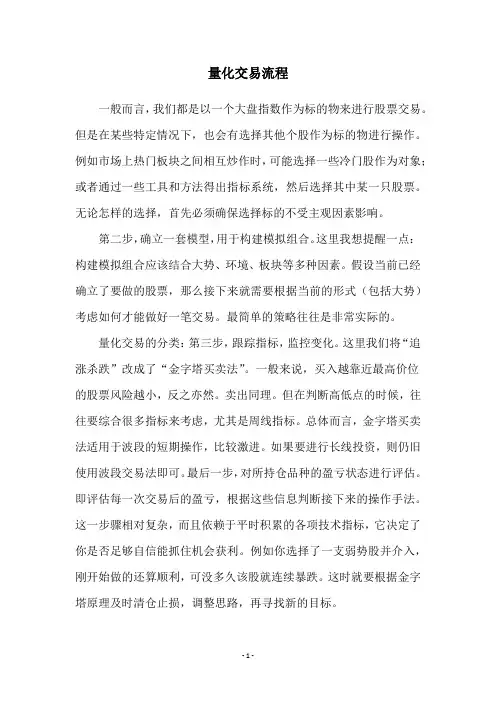 量化交易流程

一般而言，我们都是以一个大盘指数作为标的物来进行股票交易。但是在某些特定情况下，也会有选择其他个股作为标的物进行操作。例如市场上热门板块之间相互炒作时，可能选择一些冷门股作为对象；或者通过一些工具和方法得出指标系统，然后选择其中某一只股票。无论怎样的选择，首先必须确保选择标的不受主观因素影响。

第二步，确立一套模型，用于构建模拟组合。这里我想提醒一点：构建模拟组合应该结合大势、环境、板块等多种因素。假设当前已经确立了要做的股票，那么接下来就需要根据当前的形式（包括大势）考虑如何才能做好一笔交易。最简单的策略往往是非常实际的。

量化交易的分类：第三步，跟踪指标，监控变化。这里我们将“追涨杀跌”改成了“金字塔买卖法”。一般来说，买入越靠近最高价位的股票风险越小，反之亦然。卖出同理。但在判断高低点的时候，往往要综合很多指标来考虑，尤其是周线指标。总体而言，金字塔买卖法适用于波段的短期操作，比较激进。如果要进行长线投资，则仍旧使用波段交易法即可。最后一步，对所持仓品种的盈亏状态进行评估。即评估每一次交易后的盈亏，根据这些信息判断接下来的操作手法。这一步骤相对复杂，而且依赖于平时积累的各项技术指标，它决定了你是否足够自信能抓住机会获利。例如你选择了一支弱势股并介入，刚开始做的还算顺利，可没多久该股就连续暴跌。这时就要根据金字塔原理及时清仓止损，调整思路，再寻找新的目标。

- 1 -